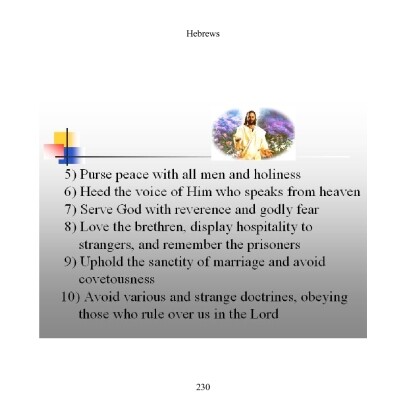 Hebrews

5) Purse peace with all men and holiness
6) Heed the voice of Him who speaks from heaven
7) Serve God with reverence and godly fear
8) Love the brethren, display hospitality to strangers, and remember the prisoners
9) Uphold the sanctity of marriage and avoid covetousness
10) Avoid various and strange doctrines, obeying those who rule over us in the Lord

230